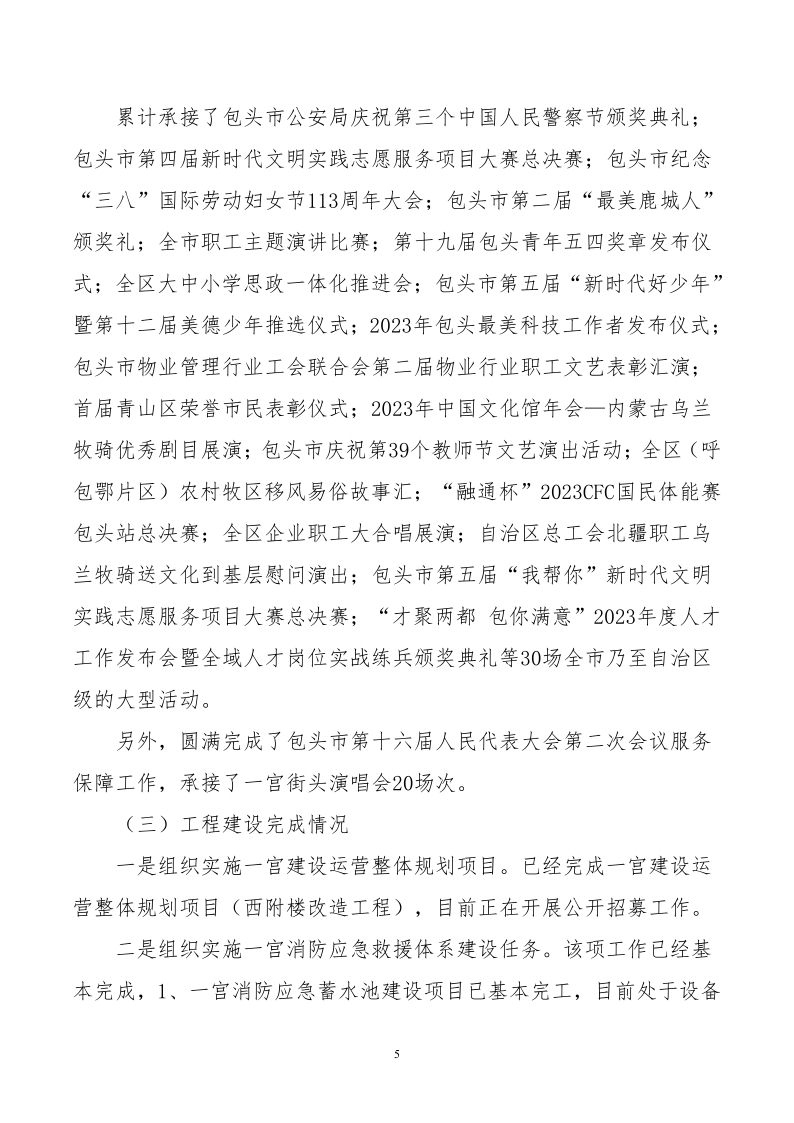 累计承接了包头市公安局庆祝第三个中国人民警察节颁奖典礼；包头市第四届新时代文明实践志愿服务项目大赛总决赛；包头市纪念“三八”国际劳动妇女节113周年大会；包头市第二届“最美鹿城人”颁奖礼；全市职工主题演讲比赛；第十九届包头青年五四奖章发布仪式；全区大中小学思政一体化推进会；包头市第五届“新时代好少年”暨第十二届美德少年推选仪式；2023年包头最美科技工作者发布仪式；包头市物业管理行业工会联合会第二届物业行业职工文艺表彰汇演；首届青山区荣誉市民表彰仪式；2023年中国文化馆年会—内蒙古乌兰牧骑优秀剧目展演；包头市庆祝第39个教师节文艺演出活动；全区（呼包鄂片区）农村牧区移风易俗故事汇；“融通杯”2023CFC国民体能赛包头站总决赛；全区企业职工大合唱展演；自治区总工会北疆职工乌兰牧骑送文化到基层慰问演出；包头市第五届“我帮你”新时代文明实践志愿服务项目大赛总决赛；“才聚两都 包你满意”2023年度人才工作发布会暨全域人才岗位实战练兵颁奖典礼等30场全市乃至自治区级的大型活动。

另外，圆满完成了包头市第十六届人民代表大会第二次会议服务保障工作，承接了一宫街头演唱会20场次。

（三）工程建设完成情况

一是组织实施一宫建设运营整体规划项目。已经完成一宫建设运营整体规划项目（西附楼改造工程），目前正在开展公开招募工作。

二是组织实施一宫消防应急救援体系建设任务。该项工作已经基本完成，1、一宫消防应急蓄水池建设项目已基本完工，目前处于设备

5